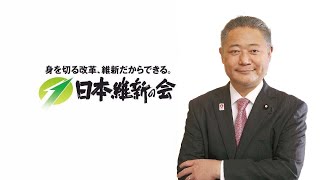 身を切る改革、維新だからできる。

日本維新の会